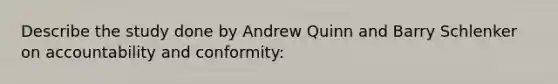 Describe the study done by Andrew Quinn and Barry Schlenker on accountability and conformity: